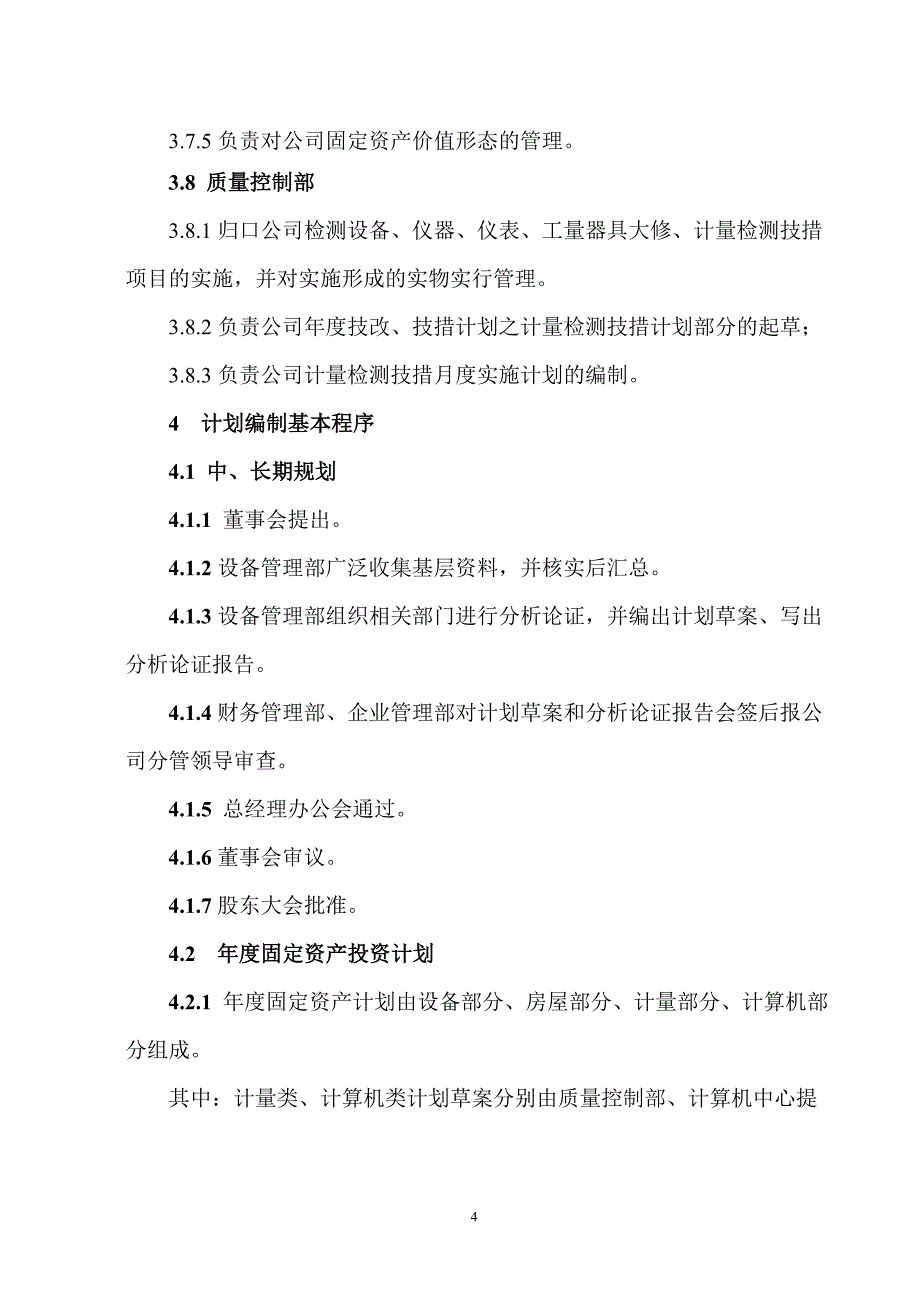 3.7.5 负责对公司固定资产价值形态的管理。

3.8 质量控制部

3.8.1 归口公司检测设备、仪器、仪表、工量器具大修、计量检测技措项目的实施，并对实施形成的实物实行管理。

3.8.2 负责公司年度技改、技措计划之计量检测技措计划部分的起草；

3.8.3 负责公司计量检测技措月度实施计划的编制。

4　计划编制基本程序

4.1 中、长期规划

4.1.1 董事会提出。

4.1.2 设备管理部广泛收集基层资料，并核实后汇总。

4.1.3 设备管理部组织相关部门进行分析论证，并编出计划草案、写出分析论证报告。

4.1.4 财务管理部、企业管理部对计划草案和分析论证报告会签后报公司分管领导审查。

4.1.5 总经理办公会通过。

4.1.6 董事会审议。

4.1.7 股东大会批准。

4.2　年度固定资产投资计划

4.2.1 年度固定资产计划由设备部分、房屋部分、计量部分、计算机部分组成。

其中：计量类、计算机类计划草案分别由质量控制部、计算机中心提

4